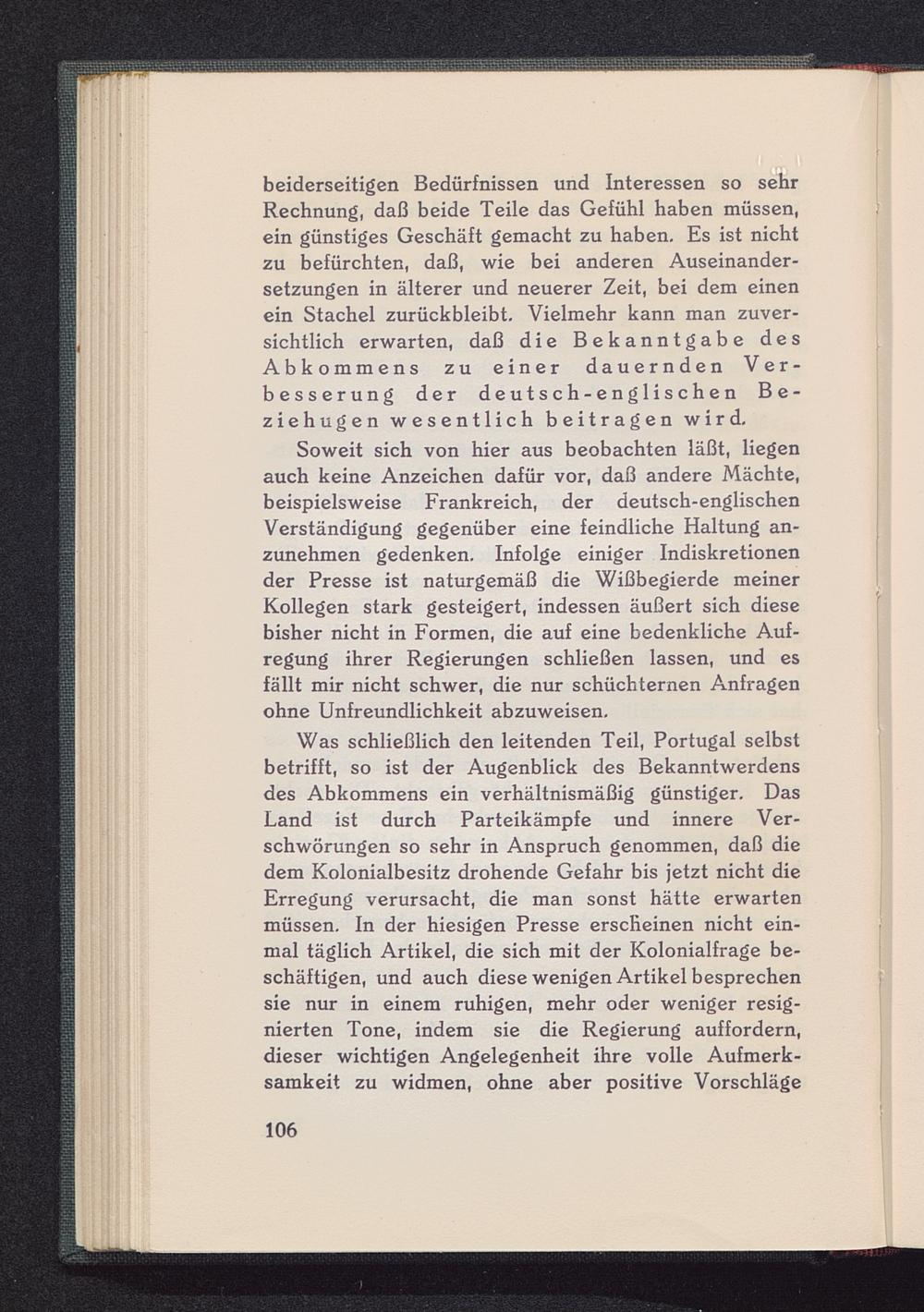 beiderseitigen Bedürfnissen und Interessen so sehr Rechnung, daß beide Teile das Gefühl haben müssen, ein günstiges Geschäft gemacht zu haben. Es ist nicht zu befürchten, daß, wie bei anderen Auseinandersetzungen in älterer und neuerer Zeit, bei dem einen ein Stachel zurückbleibt. Vielmehr kann man zuversichtlich erwarten, daß die Bekanntgabe des Abkommens zu einer dauernden Verbesserung der deutsch-englischen Beziehugen wesentlich beitragen wird.

Soweit sich von hier aus beobachten läßt, liegen auch keine Anzeichen dafür vor, daß andere Mächte, beispielsweise Frankreich, der deutsch-englischen Verständigung gegenüber eine feindliche Haltung anzunehmen gedenken. Infolge einiger Indiskretionen der Presse ist naturgemäß die Wißbegierde meiner Kollegen stark gesteigert, indessen äußert sich diese bisher nicht in Formen, die auf eine bedenkliche Aufregung ihrer Regierungen schließen lassen, und es fällt mir nicht schwer, die nur schüchternen Anfragen ohne Unfreundlichkeit abzuweisen.

Was schließlich den leitenden Teil, Portugal selbst betrifft, so ist der Augenblick des Bekanntwerdens des Abkommens ein verhältnismäßig günstiger. Das Land ist durch Parteikämpfe und innere Verschwörungen so sehr in Anspruch genommen, daß die dem Kolonialbesitz drohende Gefahr bis jetzt nicht die Erregung verursacht, die man sonst hätte erwarten müssen. In der hiesigen Presse erscheinen nicht einmal täglich Artikel, die sich mit der Kolonialfrage beschäftigen, und auch diese wenigen Artikel besprechen sie nur in einem ruhigen, mehr oder weniger resignierten Tone, indem sie die Regierung auffordern, dieser wichtigen Angelegenheit ihre volle Aufmerksamkeit zu widmen, ohne aber positive Vorschläge

106